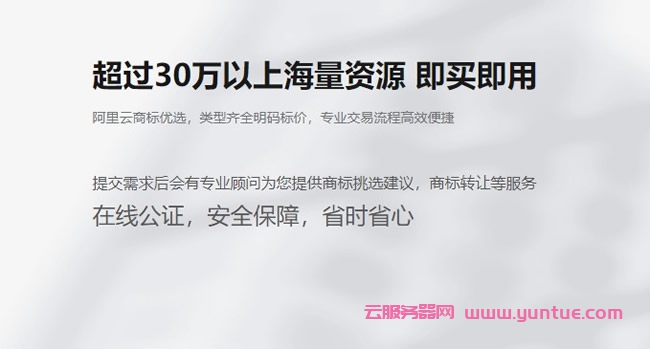 超过30万以上海量资源 即买即用

阿里云商标优选，类型齐全明码标价，专业交易流程高效便捷

提交需求后会有专业顾问为您提供商标挑选建议，商标转让等服务

在线公证，安全保障，省时省心

云服务器网 www.yuntue.com